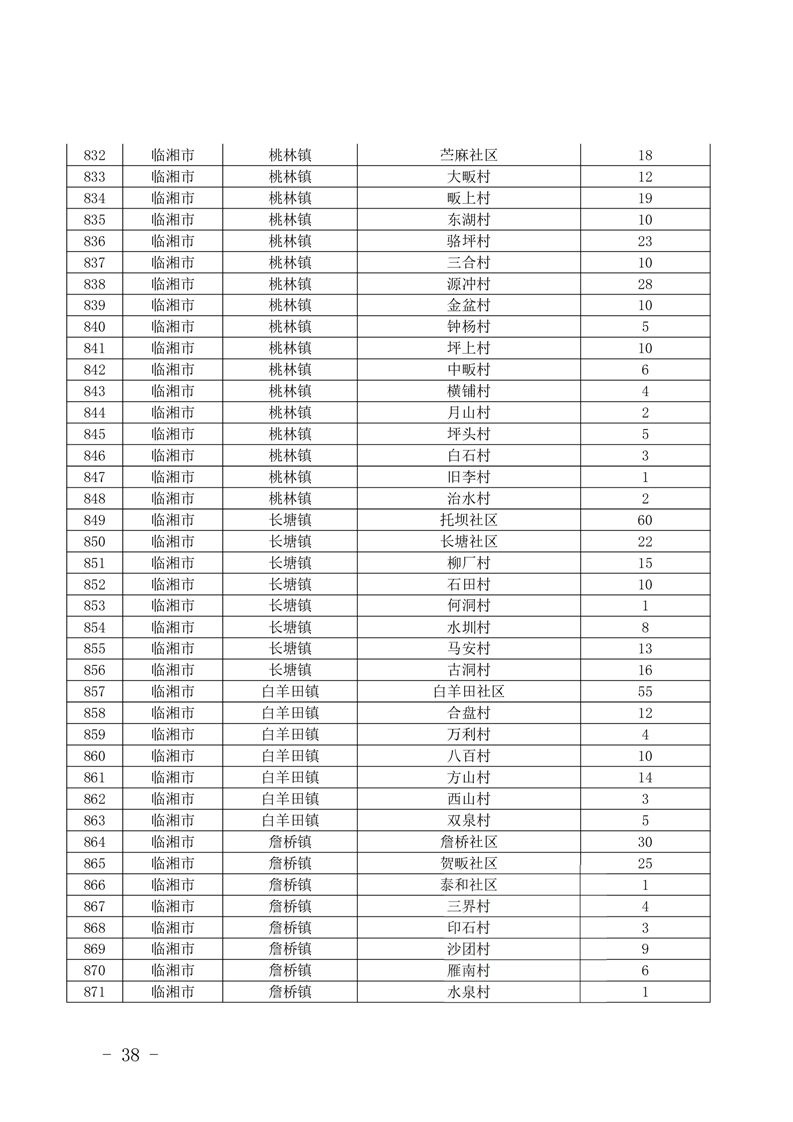 | 832 | 临湘市 | 桃林镇 | 苎麻社区 | 18 |
|---|---|---|---|---|
| 833 | 临湘市 | 桃林镇 | 大畈村 | 12 |
| 834 | 临湘市 | 桃林镇 | 畈上村 | 19 |
| 835 | 临湘市 | 桃林镇 | 东湖村 | 10 |
| 836 | 临湘市 | 桃林镇 | 骆坪村 | 23 |
| 837 | 临湘市 | 桃林镇 | 三合村 | 10 |
| 838 | 临湘市 | 桃林镇 | 源冲村 | 28 |
| 839 | 临湘市 | 桃林镇 | 金盆村 | 10 |
| 840 | 临湘市 | 桃林镇 | 钟杨村 | 5 |
| 841 | 临湘市 | 桃林镇 | 坪上村 | 10 |
| 842 | 临湘市 | 桃林镇 | 中畈村 | 6 |
| 843 | 临湘市 | 桃林镇 | 横铺村 | 4 |
| 844 | 临湘市 | 桃林镇 | 月山村 | 2 |
| 845 | 临湘市 | 桃林镇 | 坪头村 | 5 |
| 846 | 临湘市 | 桃林镇 | 白石村 | 3 |
| 847 | 临湘市 | 桃林镇 | 旧李村 | 1 |
| 848 | 临湘市 | 桃林镇 | 治水村 | 2 |
| 849 | 临湘市 | 长塘镇 | 托坝社区 | 60 |
| 850 | 临湘市 | 长塘镇 | 长塘社区 | 22 |
| 851 | 临湘市 | 长塘镇 | 柳厂村 | 15 |
| 852 | 临湘市 | 长塘镇 | 石田村 | 10 |
| 853 | 临湘市 | 长塘镇 | 何洞村 | 1 |
| 854 | 临湘市 | 长塘镇 | 水圳村 | 8 |
| 855 | 临湘市 | 长塘镇 | 马安村 | 13 |
| 856 | 临湘市 | 长塘镇 | 古洞村 | 16 |
| 857 | 临湘市 | 白羊田镇 | 白羊田社区 | 55 |
| 858 | 临湘市 | 白羊田镇 | 合盘村 | 12 |
| 859 | 临湘市 | 白羊田镇 | 万利村 | 4 |
| 860 | 临湘市 | 白羊田镇 | 八百村 | 10 |
| 861 | 临湘市 | 白羊田镇 | 方山村 | 14 |
| 862 | 临湘市 | 白羊田镇 | 西山村 | 3 |
| 863 | 临湘市 | 白羊田镇 | 双泉村 | 5 |
| 864 | 临湘市 | 詹桥镇 | 詹桥社区 | 30 |
| 865 | 临湘市 | 詹桥镇 | 贺畈社区 | 25 |
| 866 | 临湘市 | 詹桥镇 | 泰和社区 | 1 |
| 867 | 临湘市 | 詹桥镇 | 三界村 | 4 |
| 868 | 临湘市 | 詹桥镇 | 印石村 | 3 |
| 869 | 临湘市 | 詹桥镇 | 沙团村 | 9 |
| 870 | 临湘市 | 詹桥镇 | 雁南村 | 6 |
| 871 | 临湘市 | 詹桥镇 | 水泉村 | 1 |

- 38 -